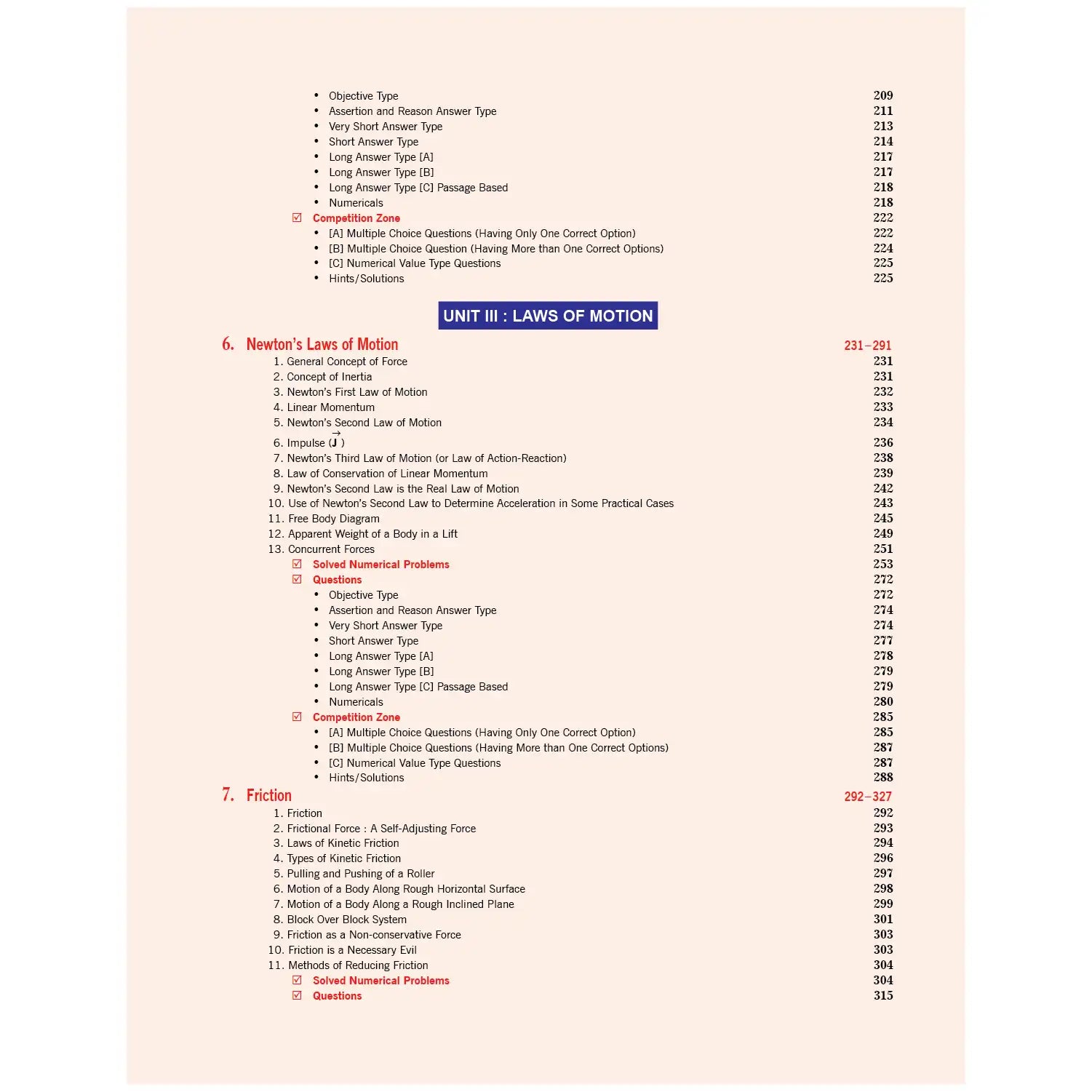 • Objective Type 209
• Assertion and Reason Answer Type 211
• Very Short Answer Type 213
• Short Answer Type 214
• Long Answer Type [A] 217
• Long Answer Type [B] 217
• Long Answer Type [C] Passage Based 218
• Numericals 218
☑ Competition Zone 222
• [A] Multiple Choice Questions (Having Only One Correct Option) 222
• [B] Multiple Choice Question (Having More than One Correct Options) 224
• [C] Numerical Value Type Questions 225
• Hints/Solutions 225

UNIT III : LAWS OF MOTION

6. Newton's Laws of Motion 231–291
1. General Concept of Force 231
2. Concept of Inertia 231
3. Newton's First Law of Motion 232
4. Linear Momentum 233
5. Newton's Second Law of Motion 234
6. Impulse ($\vec{J}$) 236
7. Newton's Third Law of Motion (or Law of Action-Reaction) 238
8. Law of Conservation of Linear Momentum 239
9. Newton's Second Law is the Real Law of Motion 242
10. Use of Newton's Second Law to Determine Acceleration in Some Practical Cases 243
11. Free Body Diagram 245
12. Apparent Weight of a Body in a Lift 249
13. Concurrent Forces 251
☑ Solved Numerical Problems 253
☑ Questions 272
• Objective Type 272
• Assertion and Reason Answer Type 274
• Very Short Answer Type 274
• Short Answer Type 277
• Long Answer Type [A] 278
• Long Answer Type [B] 279
• Long Answer Type [C] Passage Based 279
• Numericals 280
☑ Competition Zone 285
• [A] Multiple Choice Questions (Having Only One Correct Option) 285
• [B] Multiple Choice Questions (Having More than One Correct Options) 287
• [C] Numerical Value Type Questions 287
• Hints/Solutions 288

7. Friction 292–327
1. Friction 292
2. Frictional Force : A Self-Adjusting Force 293
3. Laws of Kinetic Friction 294
4. Types of Kinetic Friction 296
5. Pulling and Pushing of a Roller 297
6. Motion of a Body Along Rough Horizontal Surface 298
7. Motion of a Body Along a Rough Inclined Plane 299
8. Block Over Block System 301
9. Friction as a Non-conservative Force 303
10. Friction is a Necessary Evil 303
11. Methods of Reducing Friction 304
☑ Solved Numerical Problems 304
☑ Questions 315